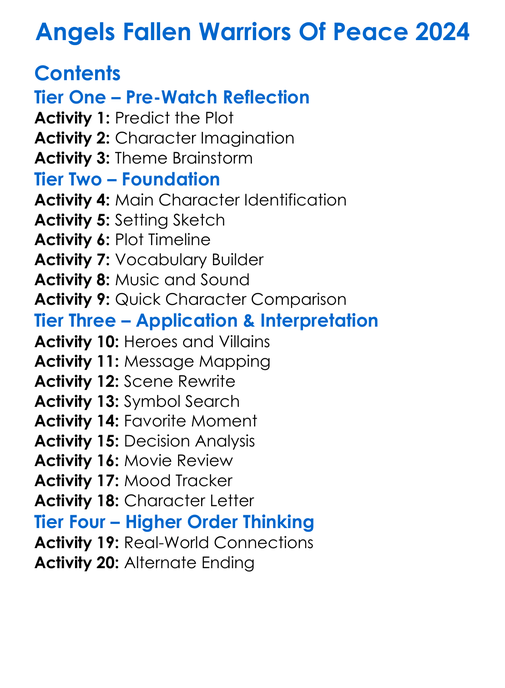 Angels Fallen Warriors Of Peace 2024

Contents

Tier One – Pre-Watch Reflection

Activity 1: Predict the Plot
Activity 2: Character Imagination
Activity 3: Theme Brainstorm

Tier Two – Foundation

Activity 4: Main Character Identification
Activity 5: Setting Sketch
Activity 6: Plot Timeline
Activity 7: Vocabulary Builder
Activity 8: Music and Sound
Activity 9: Quick Character Comparison

Tier Three – Application & Interpretation

Activity 10: Heroes and Villains
Activity 11: Message Mapping
Activity 12: Scene Rewrite
Activity 13: Symbol Search
Activity 14: Favorite Moment
Activity 15: Decision Analysis
Activity 16: Movie Review
Activity 17: Mood Tracker
Activity 18: Character Letter

Tier Four – Higher Order Thinking

Activity 19: Real-World Connections
Activity 20: Alternate Ending